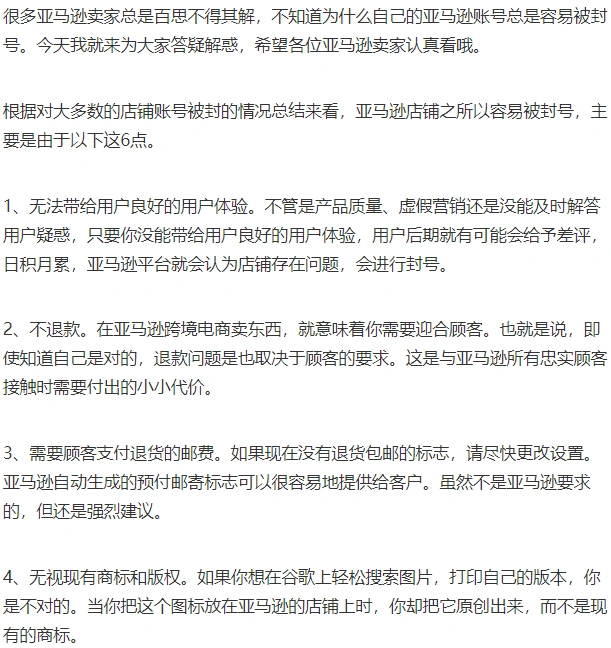 很多亚马逊卖家总是百思不得其解，不知道为什么自己的亚马逊账号总是容易被封号。今天我就来为大家答疑解惑，希望各位亚马逊卖家认真看哦。

根据对大多数的店铺账号被封的情况总结来看，亚马逊店铺之所以容易被封号，主要是由于以下这6点。

1、无法带给用户良好的用户体验。不管是产品质量、虚假营销还是没能及时解答用户疑惑，只要你没能带给用户良好的用户体验，用户后期就有可能会给予差评，日积月累，亚马逊平台就会认为店铺存在问题，会进行封号。

2、不退款。在亚马逊跨境电商卖东西，就意味着你需要迎合顾客。也就是说，即使知道自己是对的，退款问题是也取决于顾客的要求。这是与亚马逊所有忠实顾客接触时需要付出的小小代价。

3、需要顾客支付退货的邮费。如果现在没有退货包邮的标志，请尽快更改设置。亚马逊自动生成的预付邮寄标志可以很容易地提供给客户。虽然不是亚马逊要求的，但还是强烈建议。

4、无视现有商标和版权。如果你想在谷歌上轻松搜索图片，打印自己的版本，你是不对的。当你把这个图标放在亚马逊的店铺上时，你却把它原创出来，而不是现有的商标。